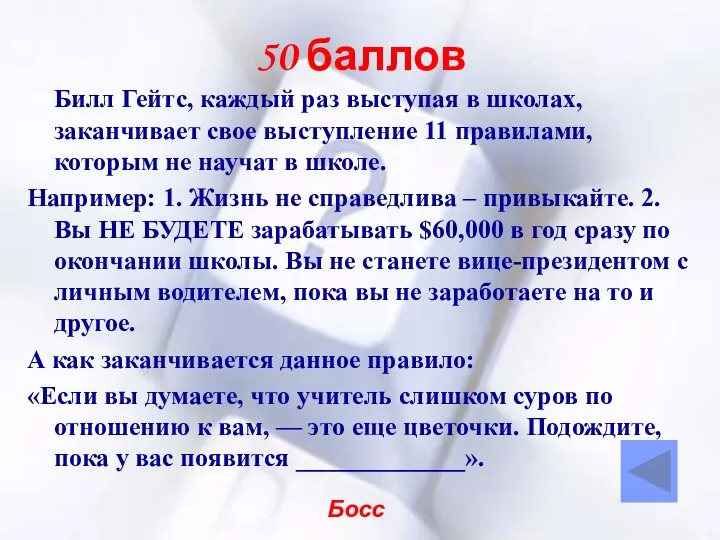 50 баллов

Билл Гейтс, каждый раз выступая в школах, заканчивает свое выступление 11 правилами, которым не научат в школе.

Например: 1. Жизнь не справедлива – привыкайте. 2. Вы НЕ БУДЕТЕ зарабатывать $60,000 в год сразу по окончании школы. Вы не станете вице-президентом с личным водителем, пока вы не заработаете на то и другое.

А как заканчивается данное правило:

«Если вы думаете, что учитель слишком суров по отношению к вам, — это еще цветочки. Подождите, пока у вас появится ____________».

Босс